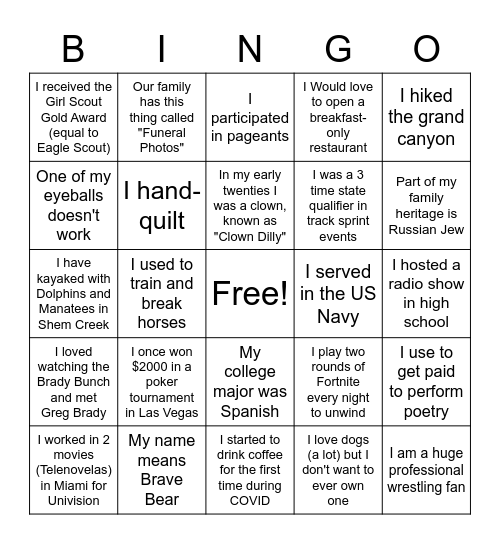 | B | I | N | G | O |
|---|---|---|---|---|
| I received the Girl Scout Gold Award (equal to Eagle Scout) | Our family has this thing called "Funeral Photos" | I participated in pageants | I Would love to open a breakfast-only restaurant | I hiked the grand canyon |
| One of my eyeballs doesn't work | I hand-quilt | In my early twenties I was a clown, known as "Clown Dilly" | I was a 3 time state qualifier in track sprint events | Part of my family heritage is Russian Jew |
| I have kayaked with Dolphins and Manatees in Shem Creek | I used to train and break horses | Free! | I served in the US Navy | I hosted a radio show in high school |
| I loved watching the Brady Bunch and met Greg Brady | I once won $2000 in a poker tournament in Las Vegas | My college major was Spanish | I play two rounds of Fortnite every night to unwind | I use to get paid to perform poetry |
| I worked in 2 movies (Telenovelas) in Miami for Univision | My name means Brave Bear | I started to drink coffee for the first time during COVID | I love dogs (a lot) but I don't want to ever own one | I am a huge professional wrestling fan |